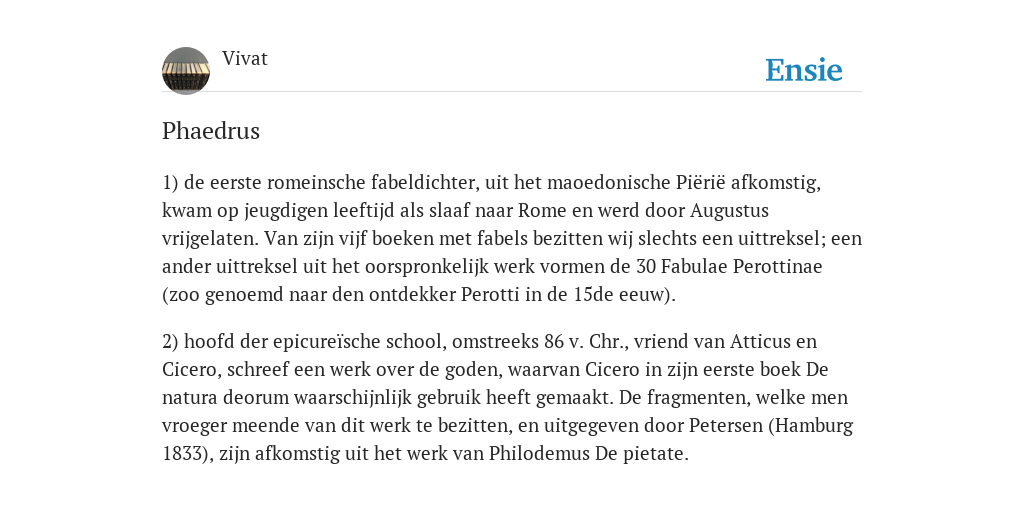 Vivat

Ensie

Phaedrus

1) de eerste romeinsche fabeldichter, uit het maoedonische Piërië afkomstig, kwam op jeugdigen leeftijd als slaaf naar Rome en werd door Augustus vrijgelaten. Van zijn vijf boeken met fabels bezitten wij slechts een uittreksel; een ander uittreksel uit het oorspronkelijk werk vormen de 30 Fabulae Perottinae (zoo genoemd naar den ontdekker Perotti in de 15de eeuw).

2) hoofd der epicureïsche school, omstreeks 86 v. Chr., vriend van Atticus en Cicero, schreef een werk over de goden, waarvan Cicero in zijn eerste boek De natura deorum waarschijnlijk gebruik heeft gemaakt. De fragmenten, welke men vroeger meende van dit werk te bezitten, en uitgegeven door Petersen (Hamburg 1833), zijn afkomstig uit het werk van Philodemus De pietate.